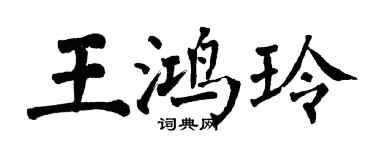 王鸿玲
词典网